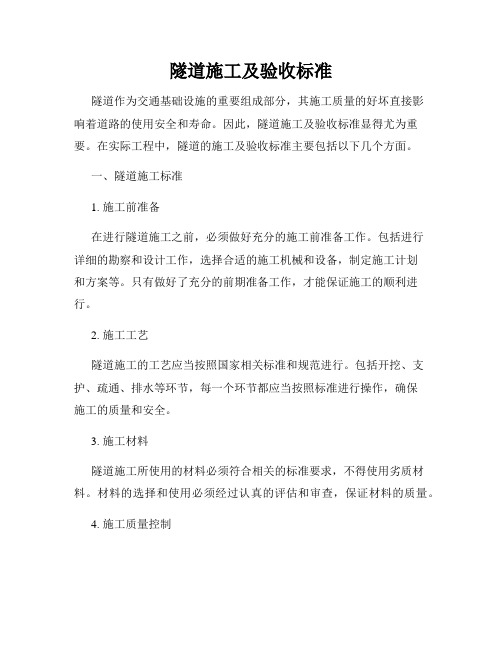 隧道施工及验收标准

隧道作为交通基础设施的重要组成部分，其施工质量的好坏直接影响着道路的使用安全和寿命。因此，隧道施工及验收标准显得尤为重要。在实际工程中，隧道的施工及验收标准主要包括以下几个方面。

一、隧道施工标准

1. 施工前准备

在进行隧道施工之前，必须做好充分的施工前准备工作。包括进行详细的勘察和设计工作，选择合适的施工机械和设备，制定施工计划和方案等。只有做好了充分的前期准备工作，才能保证施工的顺利进行。

2. 施工工艺

隧道施工的工艺应当按照国家相关标准和规范进行。包括开挖、支护、疏通、排水等环节，每一个环节都应当按照标准进行操作，确保施工的质量和安全。

3. 施工材料

隧道施工所使用的材料必须符合相关的标准要求，不得使用劣质材料。材料的选择和使用必须经过认真的评估和审查，保证材料的质量。

4. 施工质量控制